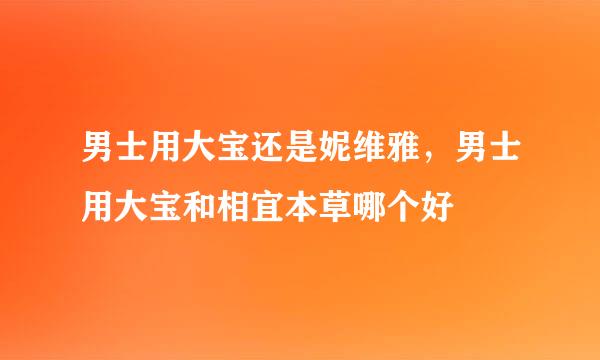 男士用大宝还是妮维雅，男士用大宝和相宜本草哪个好